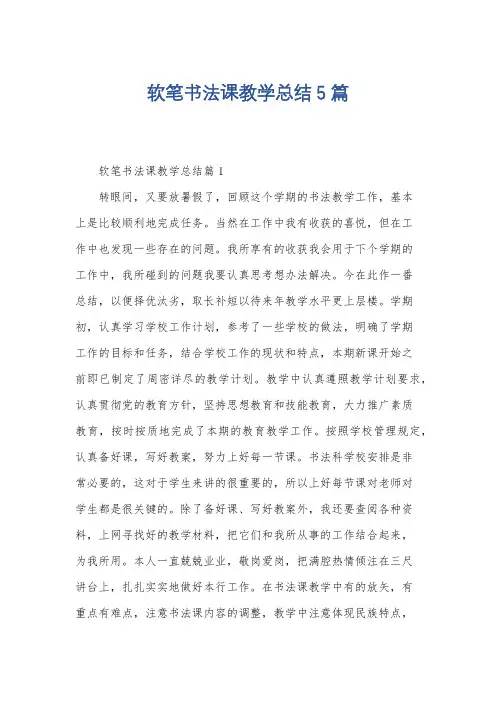 软笔书法课教学总结5篇

软笔书法课教学总结篇1

转眼间，又要放暑假了，回顾这个学期的书法教学工作，基本上是比较顺利地完成任务。当然在工作中我有收获的喜悦，但在工作中也发现一些存在的问题。我所享有的收获我会用于下个学期的工作中，我所碰到的问题我要认真思考想办法解决。今在此作一番总结，以便择优汰劣，取长补短以待来年教学水平更上层楼。学期初，认真学习学校工作计划，参考了一些学校的做法，明确了学期工作的目标和任务，结合学校工作的现状和特点，本期新课开始之前即已制定了周密详尽的教学计划。教学中认真遵照教学计划要求，认真贯彻党的教育方针，坚持思想教育和技能教育，大力推广素质教育，按时按质地完成了本期的教育教学工作。按照学校管理规定，认真备好课，写好教案，努力上好每一节课。书法科学校安排是非常必要的，这对于学生来讲的很重要的，所以上好每节课对老师对学生都是很关键的。除了备好课、写好教案外，我还要查阅各种资料，上网寻找好的教学材料，把它们和我所从事的工作结合起来，为我所用。本人一直兢兢业业，敬岗爱岗，把满腔热情倾注在三尺讲台上，扎扎实实地做好本行工作。在书法课教学中有的放矢，有重点有难点，注意书法课内容的调整，教学中注意体现民族特点，